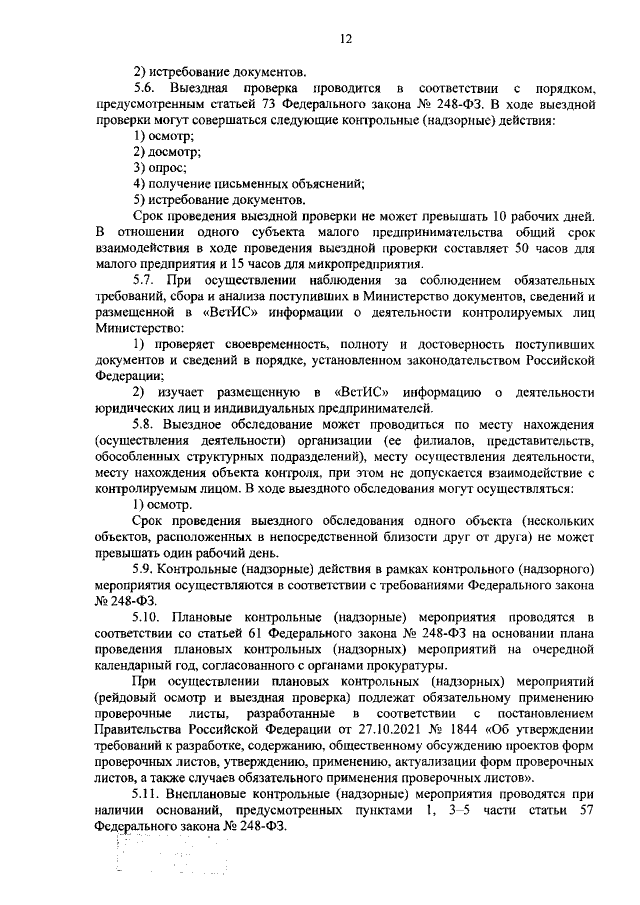 12

2) истребование документов.

5.6. Выездная проверка проводится в соответствии с порядком, предусмотренным статьей 73 Федерального закона № 248-ФЗ. В ходе выездной проверки могут совершаться следующие контрольные (надзорные) действия:

1) осмотр;

2) досмотр;

3) опрос;

4) получение письменных объяснений;

5) истребование документов.

Срок проведения выездной проверки не может превышать 10 рабочих дней. В отношении одного субъекта малого предпринимательства общий срок взаимодействия в ходе проведения выездной проверки составляет 50 часов для малого предприятия и 15 часов для микропредприятия.

5.7. При осуществлении наблюдения за соблюдением обязательных требований, сбора и анализа поступивших в Министерство документов, сведений и размещенной в «ВетИС» информации о деятельности контролируемых лиц Министерство:

1) проверяет своевременность, полноту и достоверность поступивших документов и сведений в порядке, установленном законодательством Российской Федерации;

2) изучает размещенную в «ВетИС» информацию о деятельности юридических лиц и индивидуальных предпринимателей.

5.8. Выездное обследование может проводиться по месту нахождения (осуществления деятельности) организации (ее филиалов, представительств, обособленных структурных подразделений), месту осуществления деятельности, месту нахождения объекта контроля, при этом не допускается взаимодействие с контролируемым лицом. В ходе выездного обследования могут осуществляться:

1) осмотр.

Срок проведения выездного обследования одного объекта (нескольких объектов, расположенных в непосредственной близости друг от друга) не может превышать один рабочий день.

5.9. Контрольные (надзорные) действия в рамках контрольного (надзорного) мероприятия осуществляются в соответствии с требованиями Федерального закона № 248-ФЗ.

5.10. Плановые контрольные (надзорные) мероприятия проводятся в соответствии со статьей 61 Федерального закона № 248-ФЗ на основании плана проведения плановых контрольных (надзорных) мероприятий на очередной календарный год, согласованного с органами прокуратуры.

При осуществлении плановых контрольных (надзорных) мероприятий (рейдовый осмотр и выездная проверка) подлежат обязательному применению проверочные листы, разработанные в соответствии с постановлением Правительства Российской Федерации от 27.10.2021 № 1844 «Об утверждении требований к разработке, содержанию, общественному обсуждению проектов форм проверочных листов, утверждению, применению, актуализации форм проверочных листов, а также случаев обязательного применения проверочных листов».

5.11. Внеплановые контрольные (надзорные) мероприятия проводятся при наличии оснований, предусмотренных пунктами 1, 3–5 части статьи 57 Федерального закона № 248-ФЗ.